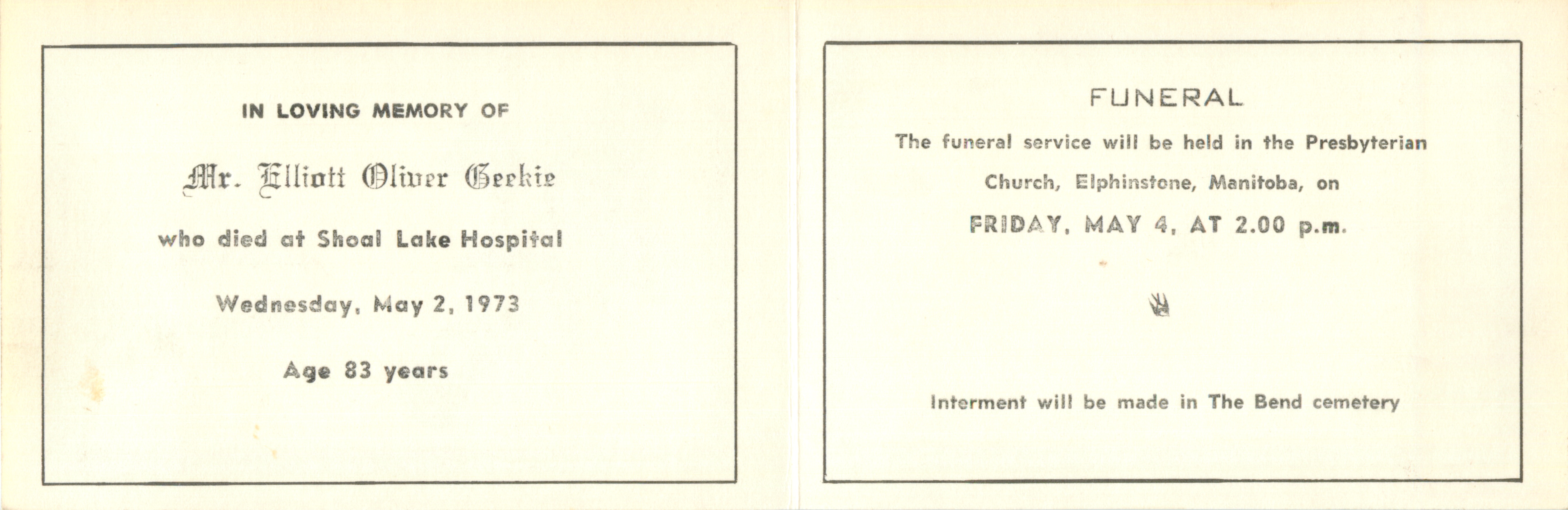 IN LOVING MEMORY OF

Mr. Elliott Oliver Geekie

who died at Shoal Lake Hospital

Wednesday, May 2, 1973

Age 83 years

FUNERAL

The funeral service will be held in the Presbyterian Church, Elphinstone, Manitoba, on

FRIDAY, MAY 4, AT 2.00 p.m.

Interment will be made in The Bend cemetery